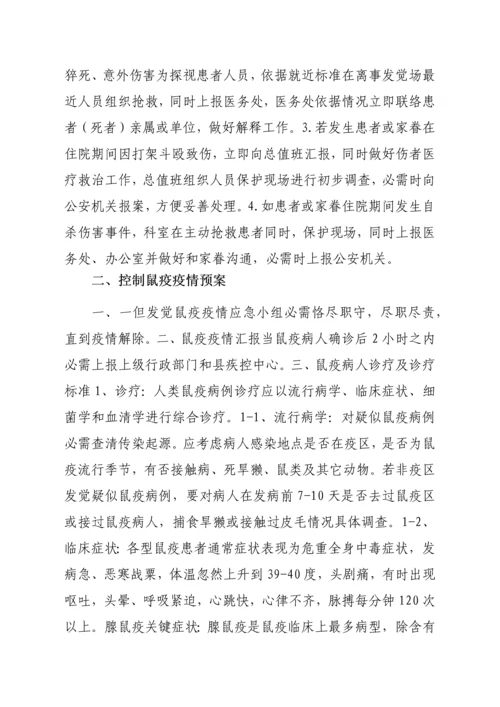 猝死、意外伤害为探视患者人员，依据就近标准在离事发觉场最近人员组织抢救，同时上报医务处，医务处依据情况立即联络患者（死者）亲属或单位，做好解释工作。3.若发生患者或家眷在住院期间因打架斗殴致伤，立即向总值班汇报，同时做好伤者医疗救治工作，总值班组织人员保护现场进行初步调查，必需时向公安机关报案，方便妥善处理。4.如患者或家眷住院期间发生自杀伤害事件，科室在主动抢救患者同时，保护现场，同时上报医务处、办公室并做好和家眷沟通，必需时上报公安机关。

二、控制鼠疫疫情预案

一、一但发觉鼠疫疫情应急小组必需恪尽职守，尽职尽责，直到疫情解除。二、鼠疫疫情汇报当鼠疫病人确诊后2小时之内必需上报上级行政部门和县疾控中心。三、鼠疫病人诊疗及诊疗标准1、诊疗：人类鼠疫病例诊疗应以流行病学、临床症状、细菌学和血清学进行综合诊疗。1-1、流行病学：对疑似鼠疫病例必需查清传染起源。应考虑病人感染地点是否在疫区，是否为鼠疫流行季节，有否接触病、死旱獭、鼠类及其它动物。若非疫区发觉疑似鼠疫病例，要对病人在发病前7-10天是否去过鼠疫区或接过鼠疫病人，捕食旱獭或接触过皮毛情况具体调查。1-2、临床症状：各型鼠疫患者通常症状表现为危重全身中毒症状，发病急、恶寒战栗，体温忽然上升到39-40度，头剧痛，有时出现呕吐，头晕、呼吸紧迫，心跳快，心律不齐，脉搏每分钟120次以上。腺鼠疫关键症状：腺鼠疫是鼠疫临床上最多病型，除含有